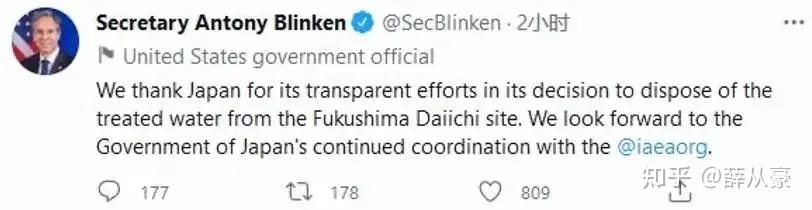 Secretary Antony Blinken @SecBlinken · 2小时

United States government official

We thank Japan for its transparent efforts in its decision to dispose of the treated water from the Fukushima Daiichi site. We look forward to the Government of Japan's continued coordination with the @iaeaorg.

177 178 809

知乎 @薛从豪